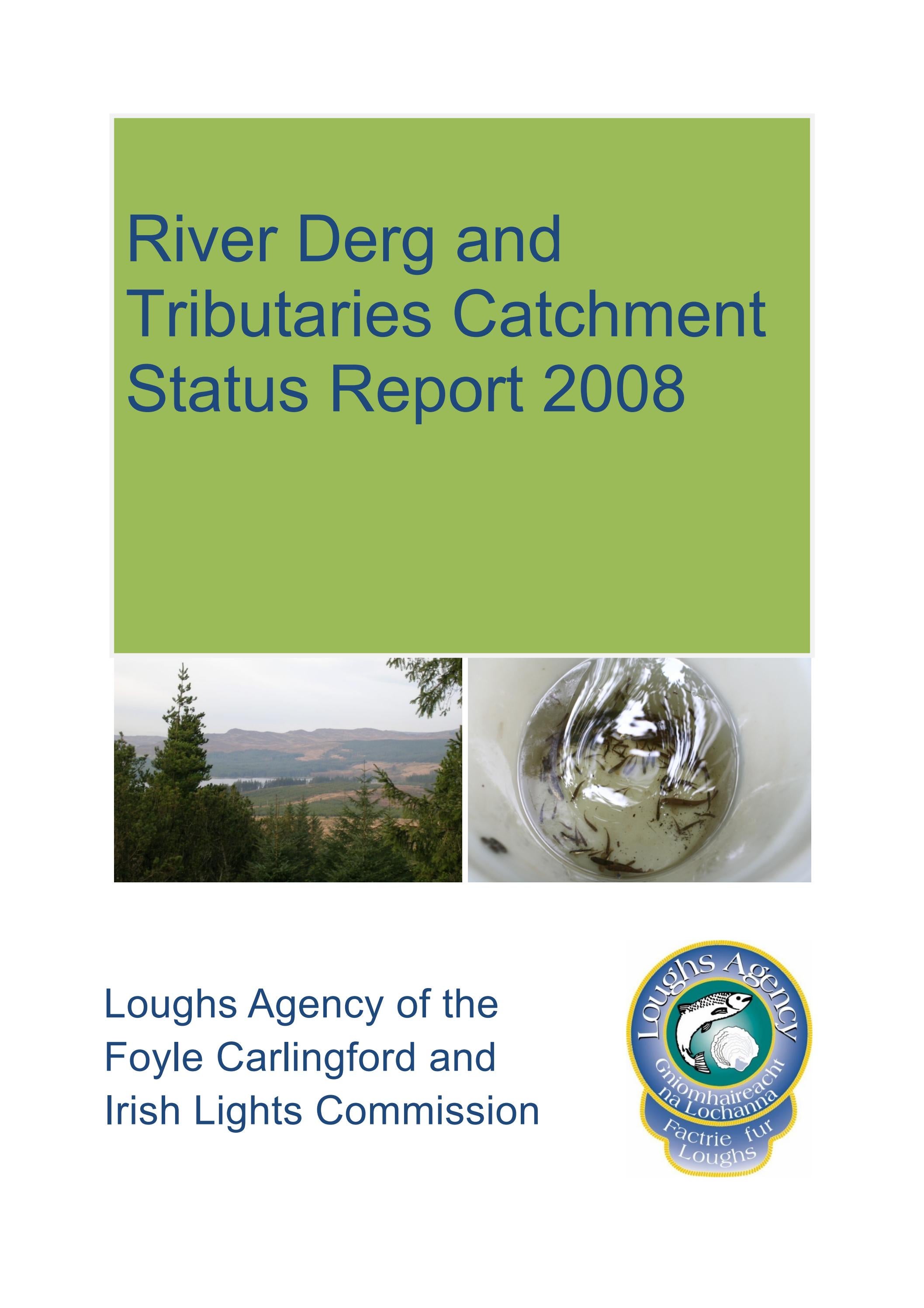 River Derg and Tributaries Catchment Status Report 2008

Loughs Agency of the Foyle Carlingford and Irish Lights Commission

Loughs Agency
Gníomhaireacht na Lochanna
Factrie fur Loughs